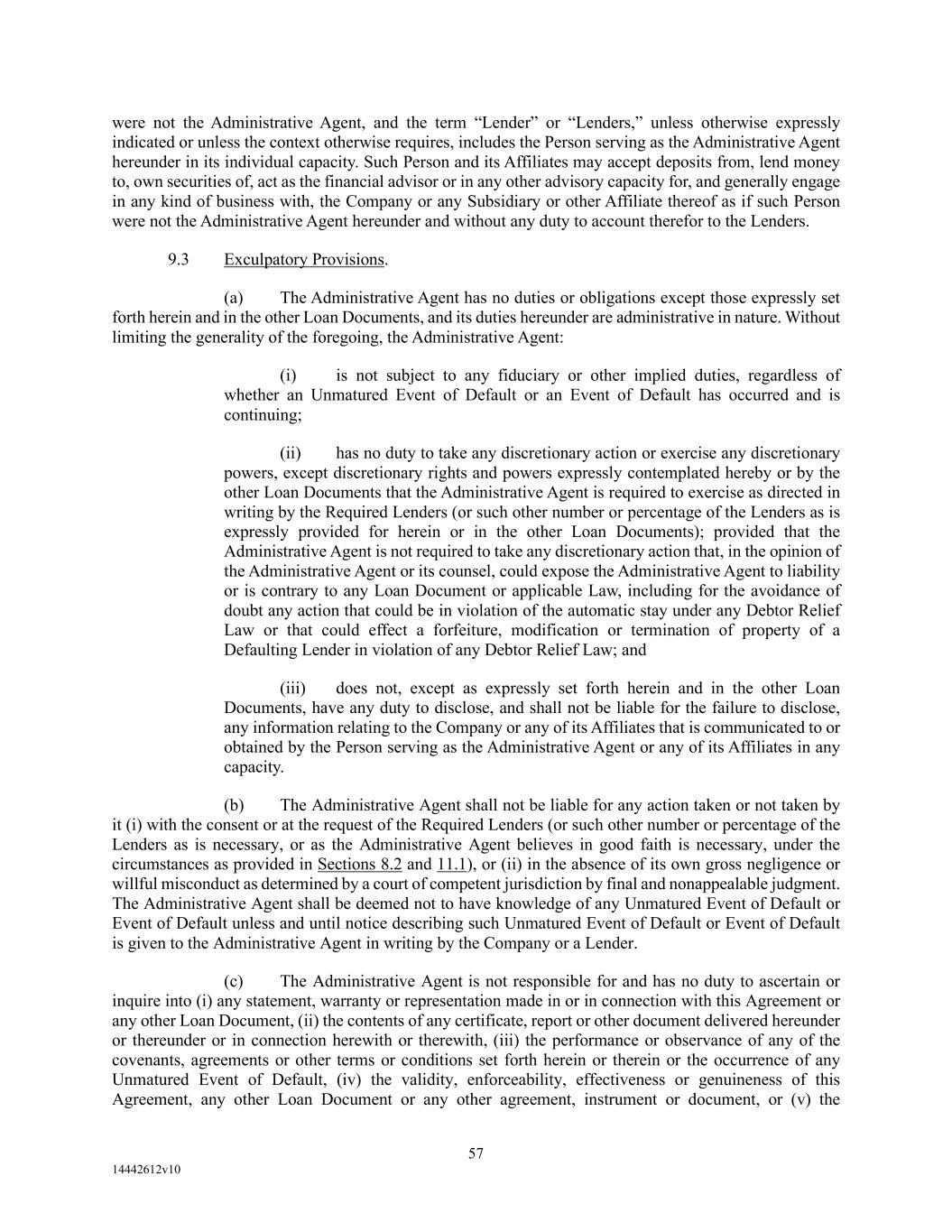 were not the Administrative Agent, and the term “Lender” or “Lenders,” unless otherwise expressly indicated or unless the context otherwise requires, includes the Person serving as the Administrative Agent hereunder in its individual capacity. Such Person and its Affiliates may accept deposits from, lend money to, own securities of, act as the financial advisor or in any other advisory capacity for, and generally engage in any kind of business with, the Company or any Subsidiary or other Affiliate thereof as if such Person were not the Administrative Agent hereunder and without any duty to account therefor to the Lenders.

9.3 Exculpatory Provisions.

(a) The Administrative Agent has no duties or obligations except those expressly set forth herein and in the other Loan Documents, and its duties hereunder are administrative in nature. Without limiting the generality of the foregoing, the Administrative Agent:

(i) is not subject to any fiduciary or other implied duties, regardless of whether an Unmatured Event of Default or an Event of Default has occurred and is continuing;

(ii) has no duty to take any discretionary action or exercise any discretionary powers, except discretionary rights and powers expressly contemplated hereby or by the other Loan Documents that the Administrative Agent is required to exercise as directed in writing by the Required Lenders (or such other number or percentage of the Lenders as is expressly provided for herein or in the other Loan Documents); provided that the Administrative Agent is not required to take any discretionary action that, in the opinion of the Administrative Agent or its counsel, could expose the Administrative Agent to liability or is contrary to any Loan Document or applicable Law, including for the avoidance of doubt any action that could be in violation of the automatic stay under any Debtor Relief Law or that could effect a forfeiture, modification or termination of property of a Defaulting Lender in violation of any Debtor Relief Law; and

(iii) does not, except as expressly set forth herein and in the other Loan Documents, have any duty to disclose, and shall not be liable for the failure to disclose, any information relating to the Company or any of its Affiliates that is communicated to or obtained by the Person serving as the Administrative Agent or any of its Affiliates in any capacity.

(b) The Administrative Agent shall not be liable for any action taken or not taken by it (i) with the consent or at the request of the Required Lenders (or such other number or percentage of the Lenders as is necessary, or as the Administrative Agent believes in good faith is necessary, under the circumstances as provided in Sections 8.2 and 11.1), or (ii) in the absence of its own gross negligence or willful misconduct as determined by a court of competent jurisdiction by final and nonappealable judgment. The Administrative Agent shall be deemed not to have knowledge of any Unmatured Event of Default or Event of Default unless and until notice describing such Unmatured Event of Default or Event of Default is given to the Administrative Agent in writing by the Company or a Lender.

(c) The Administrative Agent is not responsible for and has no duty to ascertain or inquire into (i) any statement, warranty or representation made in or in connection with this Agreement or any other Loan Document, (ii) the contents of any certificate, report or other document delivered hereunder or thereunder or in connection herewith or therewith, (iii) the performance or observance of any of the covenants, agreements or other terms or conditions set forth herein or therein or the occurrence of any Unmatured Event of Default, (iv) the validity, enforceability, effectiveness or genuineness of this Agreement, any other Loan Document or any other agreement, instrument or document, or (v) the

57

14442612v10